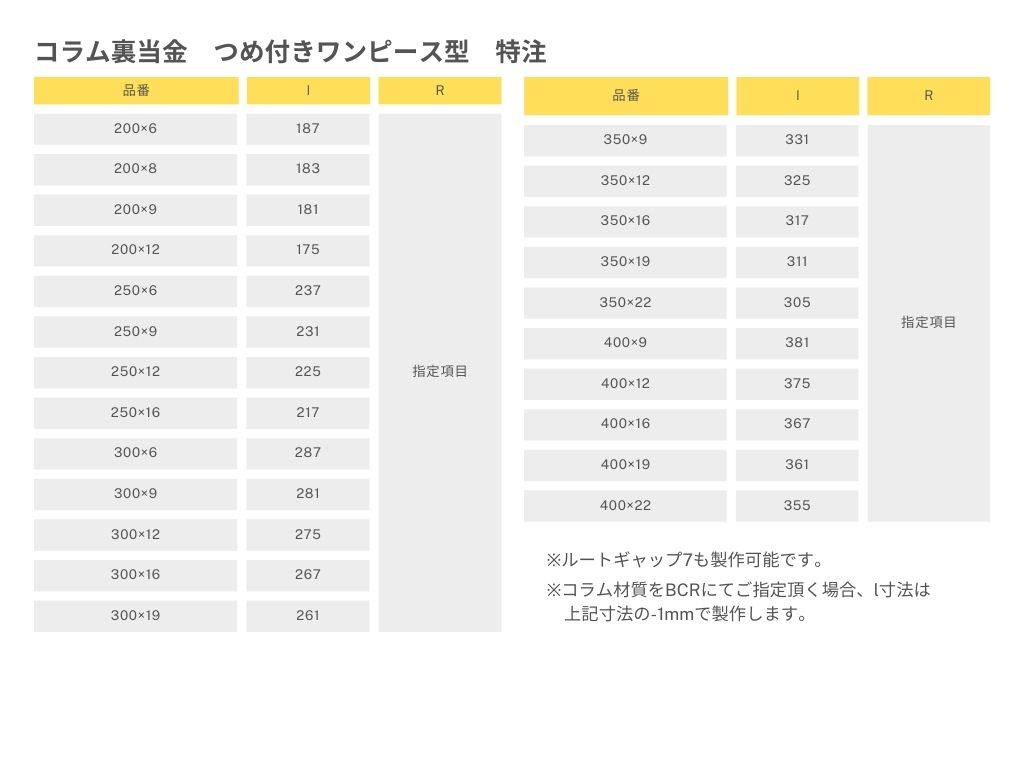 コラム裏当金　つめ付きワンピース型　特注

| 品番 | l | R |
|---|---|---|
| 200×6 | 187 | 指定項目 |
| 200×8 | 183 | |
| 200×9 | 181 | |
| 200×12 | 175 | |
| 250×6 | 237 | |
| 250×9 | 231 | |
| 250×12 | 225 | |
| 250×16 | 217 | |
| 300×6 | 287 | |
| 300×9 | 281 | |
| 300×12 | 275 | |
| 300×16 | 267 | |
| 300×19 | 261 | |

| 品番 | l | R |
|---|---|---|
| 350×9 | 331 | 指定項目 |
| 350×12 | 325 | |
| 350×16 | 317 | |
| 350×19 | 311 | |
| 350×22 | 305 | |
| 400×9 | 381 | |
| 400×12 | 375 | |
| 400×16 | 367 | |
| 400×19 | 361 | |
| 400×22 | 355 | |

※ルートギャップ7も製作可能です。
※コラム材質をBCRにてご指定頂く場合、l寸法は上記寸法の-1mmで製作します。